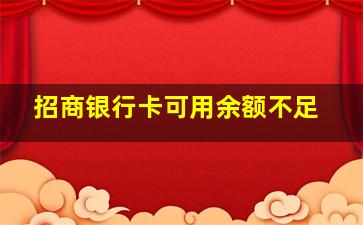 招商银行卡可用余额不足